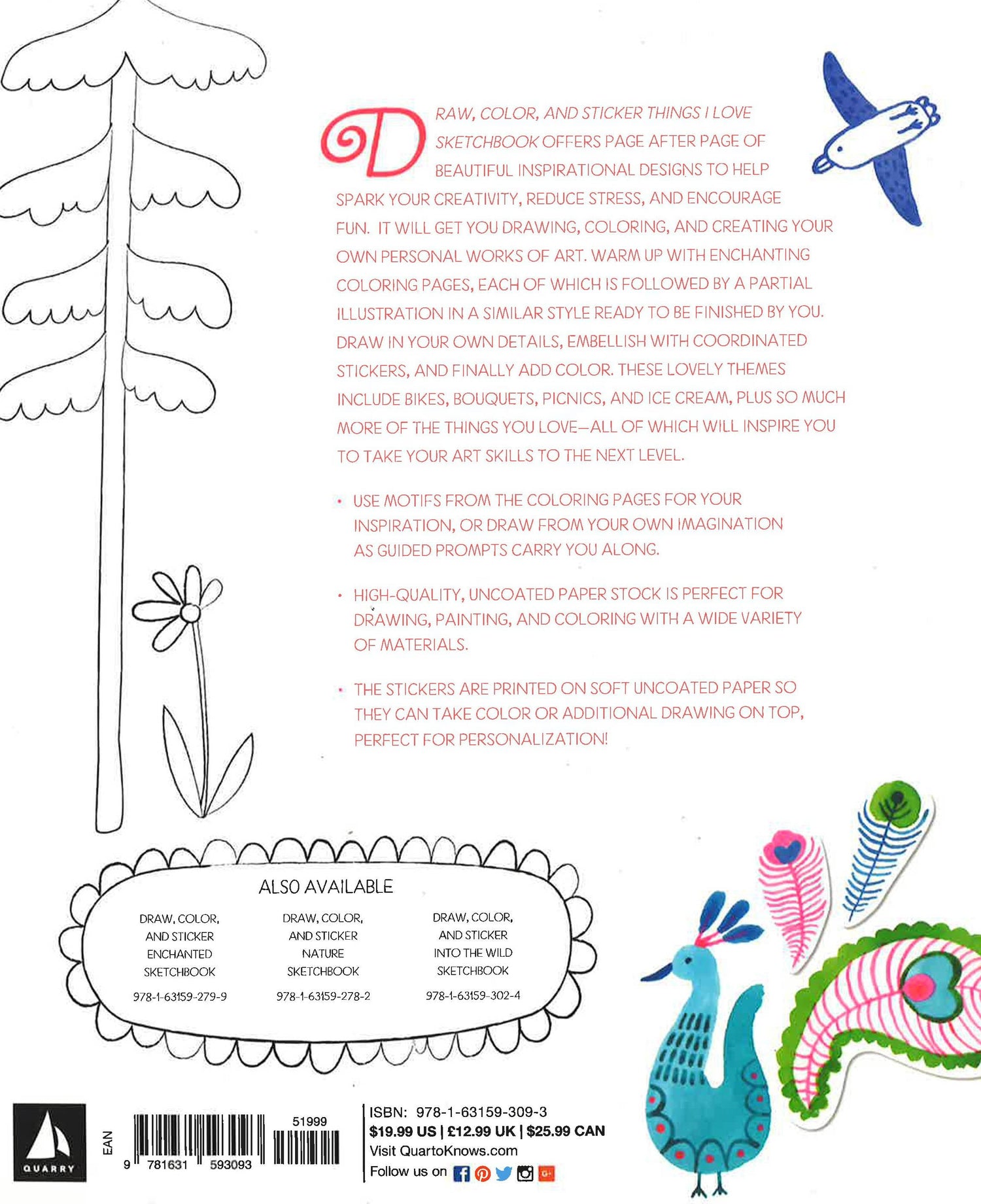 DRAW, COLOR, AND STICKER THINGS I LOVE SKETCHBOOK OFFERS PAGE AFTER PAGE OF BEAUTIFUL INSPIRATIONAL DESIGNS TO HELP SPARK YOUR CREATIVITY, REDUCE STRESS, AND ENCOURAGE FUN. IT WILL GET YOU DRAWING, COLORING, AND CREATING YOUR OWN PERSONAL WORKS OF ART. WARM UP WITH ENCHANTING COLORING PAGES, EACH OF WHICH IS FOLLOWED BY A PARTIAL ILLUSTRATION IN A SIMILAR STYLE READY TO BE FINISHED BY YOU. DRAW IN YOUR OWN DETAILS, EMBELLISH WITH COORDINATED STICKERS, AND FINALLY ADD COLOR. THESE LOVELY THEMES INCLUDE BIKES, BOUQUETS, PICNICS, AND ICE CREAM, PLUS SO MUCH MORE OF THE THINGS YOU LOVE—ALL OF WHICH WILL INSPIRE YOU TO TAKE YOUR ART SKILLS TO THE NEXT LEVEL.

• USE MOTIFS FROM THE COLORING PAGES FOR YOUR INSPIRATION, OR DRAW FROM YOUR OWN IMAGINATION AS GUIDED PROMPTS CARRY YOU ALONG.

• HIGH-QUALITY, UNCOATED PAPER STOCK IS PERFECT FOR DRAWING, PAINTING, AND COLORING WITH A WIDE VARIETY OF MATERIALS.

• THE STICKERS ARE PRINTED ON SOFT UNCOATED PAPER SO THEY CAN TAKE COLOR OR ADDITIONAL DRAWING ON TOP, PERFECT FOR PERSONALIZATION!

ALSO AVAILABLE

DRAW, COLOR, AND STICKER ENCHANTED SKETCHBOOK
978-1-63159-279-9

DRAW, COLOR, AND STICKER NATURE SKETCHBOOK
978-1-63159-278-2

DRAW, COLOR, AND STICKER INTO THE WILD SKETCHBOOK
978-1-63159-302-4

QUARRY

EAN
51999
9 781631 593093

ISBN: 978-1-63159-309-3
$19.99 US | £12.99 UK | $25.99 CAN
Visit QuartoKnows.com
Follow us on